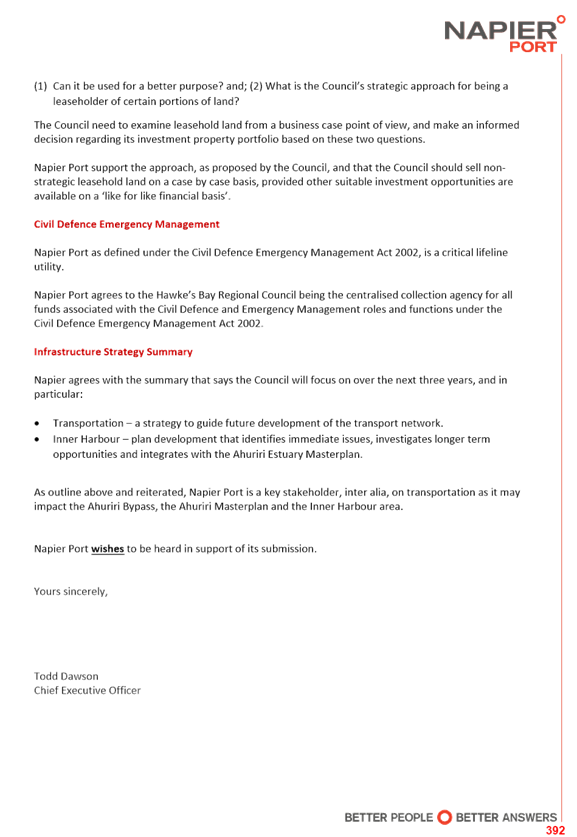 NAPIER PORT

(1) Can it be used for a better purpose? and; (2) What is the Council's strategic approach for being a leaseholder of certain portions of land?

The Council need to examine leasehold land from a business case point of view, and make an informed decision regarding its investment property portfolio based on these two questions.

Napier Port support the approach, as proposed by the Council, and that the Council should sell non-strategic leasehold land on a case by case basis, provided other suitable investment opportunities are available on a 'like for like financial basis'.

Civil Defence Emergency Management

Napier Port as defined under the Civil Defence Emergency Management Act 2002, is a critical lifeline utility.

Napier Port agrees to the Hawke's Bay Regional Council being the centralised collection agency for all funds associated with the Civil Defence and Emergency Management roles and functions under the Civil Defence Emergency Management Act 2002.

Infrastructure Strategy Summary

Napier agrees with the summary that says the Council will focus on over the next three years, and in particular:

• Transportation – a strategy to guide future development of the transport network.
• Inner Harbour – plan development that identifies immediate issues, investigates longer term opportunities and integrates with the Ahuriri Estuary Masterplan.

As outline above and reiterated, Napier Port is a key stakeholder, inter alia, on transportation as it may impact the Ahuriri Bypass, the Ahuriri Masterplan and the Inner Harbour area.

Napier Port wishes to be heard in support of its submission.

Yours sincerely,

Todd Dawson
Chief Executive Officer

BETTER PEOPLE BETTER ANSWERS
392